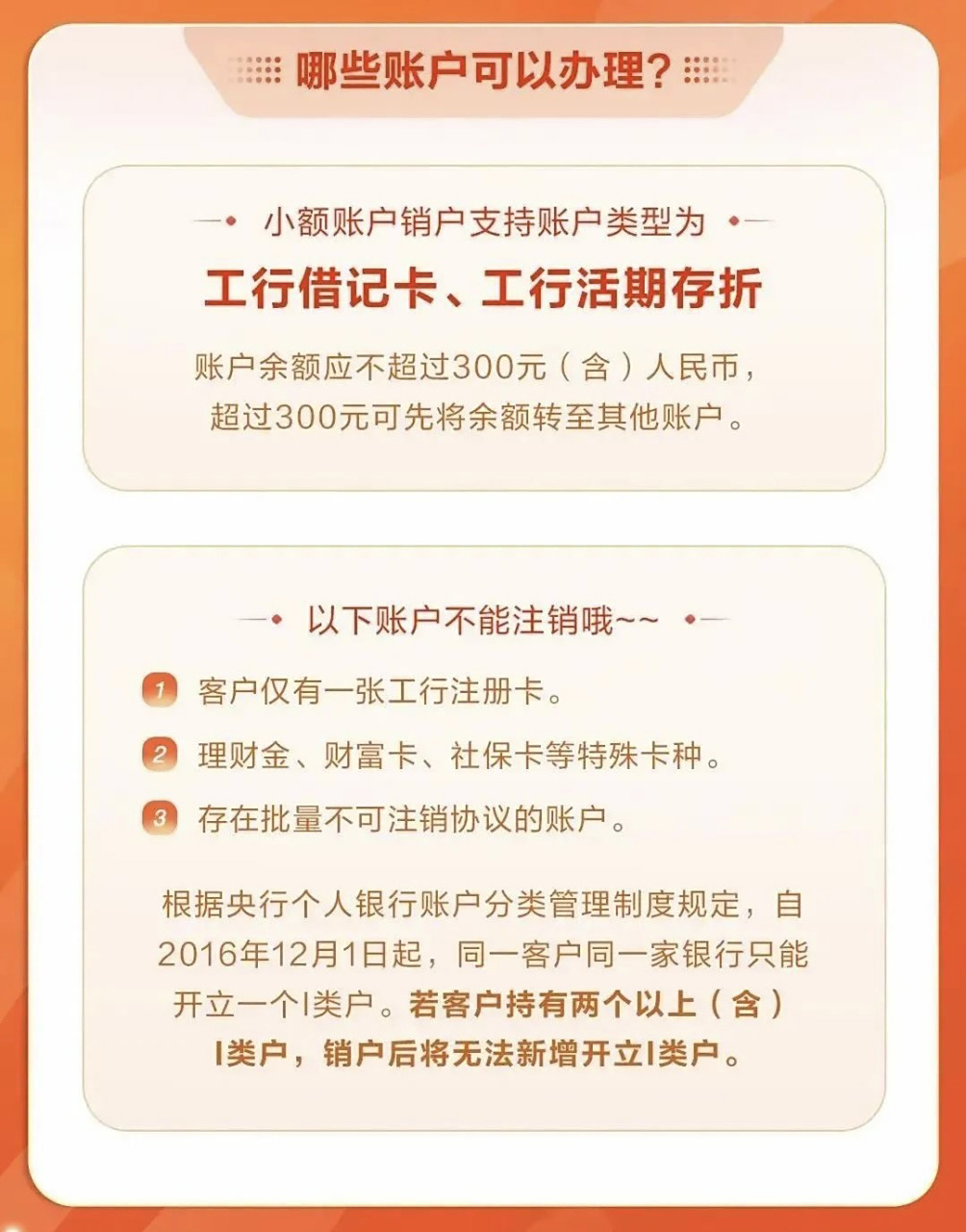 哪些账户可以办理？

小额账户销户支持账户类型为

工行借记卡、工行活期存折

账户余额应不超过300元（含）人民币，超过300元可先将余额转至其他账户。

以下账户不能注销哦~~

1 客户仅有一张工行注册卡。

2 理财金、财富卡、社保卡等特殊卡种。

3 存在批量不可注销协议的账户。

根据央行个人银行账户分类管理制度规定，自2016年12月1日起，同一客户同一家银行只能开立一个I类户。若客户持有两个以上（含）I类户，销户后将无法新增开立I类户。